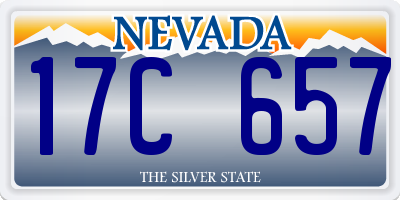 NEVADA

17C 657

THE SILVER STATE